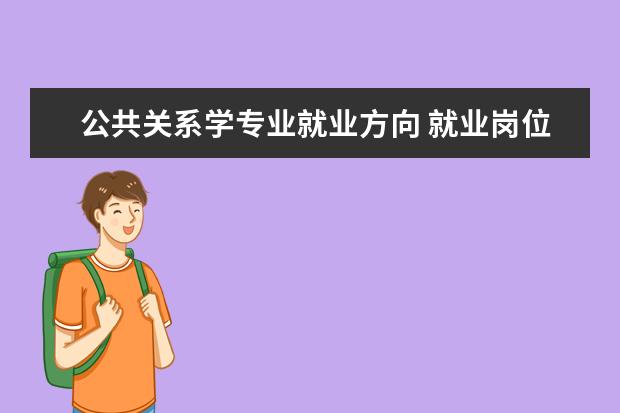 公共关系学专业就业方向 就业岗位